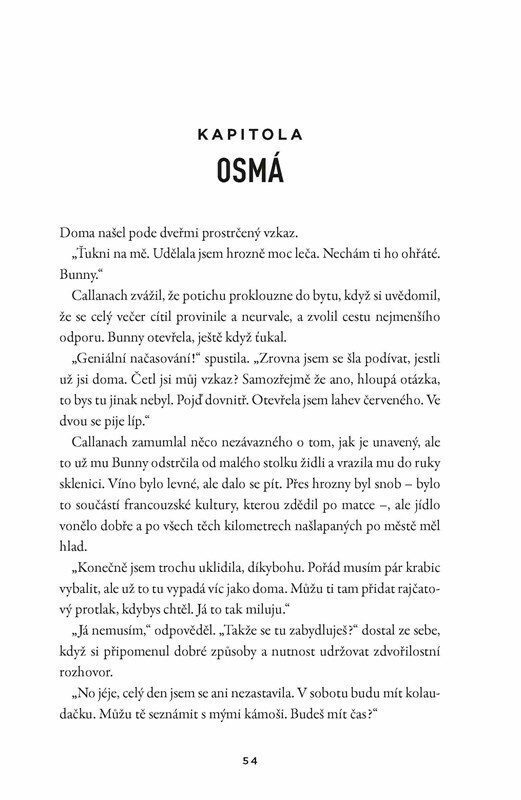 KAPITOLA
OSMÁ

Doma našel pode dveřmi prostrčený vzkaz.

„Ťukni na mě. Udělala jsem hrozně moc leča. Nechám ti ho ohřáté. Bunny."

Callanach zvážil, že potichu proklouzne do bytu, když si uvědomil, že se celý večer cítil provinile a neurvale, a zvolil cestu nejmenšího odporu. Bunny otevřela, ještě když ťukal.

„Geniální načasování!" spustila. „Zrovna jsem se šla podívat, jestli už jsi doma. Četl jsi můj vzkaz? Samozřejmě že ano, hloupá otázka, to bys tu jinak nebyl. Pojď dovnitř. Otevřela jsem lahev červeného. Ve dvou se pije líp."

Callanach zamumlal něco nezávazného o tom, jak je unavený, ale to už mu Bunny odstrčila od malého stolku židli a vrazila mu do ruky sklenici. Víno bylo levné, ale dalo se pít. Přes hrozny byl snob – bylo to součástí francouzské kultury, kterou zdědil po matce –, ale jídlo vonělo dobře a po všech těch kilometrech našlapaných po městě měl hlad.

„Konečně jsem trochu uklidila, díkybohu. Pořád musím pár krabic vybalit, ale už to tu vypadá víc jako doma. Můžu ti tam přidat rajčatový protlak, kdybys chtěl. Já to tak miluju."

„Já nemusím," odpověděl. „Takže se tu zabydluješ?" dostal ze sebe, když si připomenul dobré způsoby a nutnost udržovat zdvořilostní rozhovor.

„No jéje, celý den jsem se ani nezastavila. V sobotu budu mít kolaudačku. Můžu tě seznámit s mými kámoši. Budeš mít čas?"

54